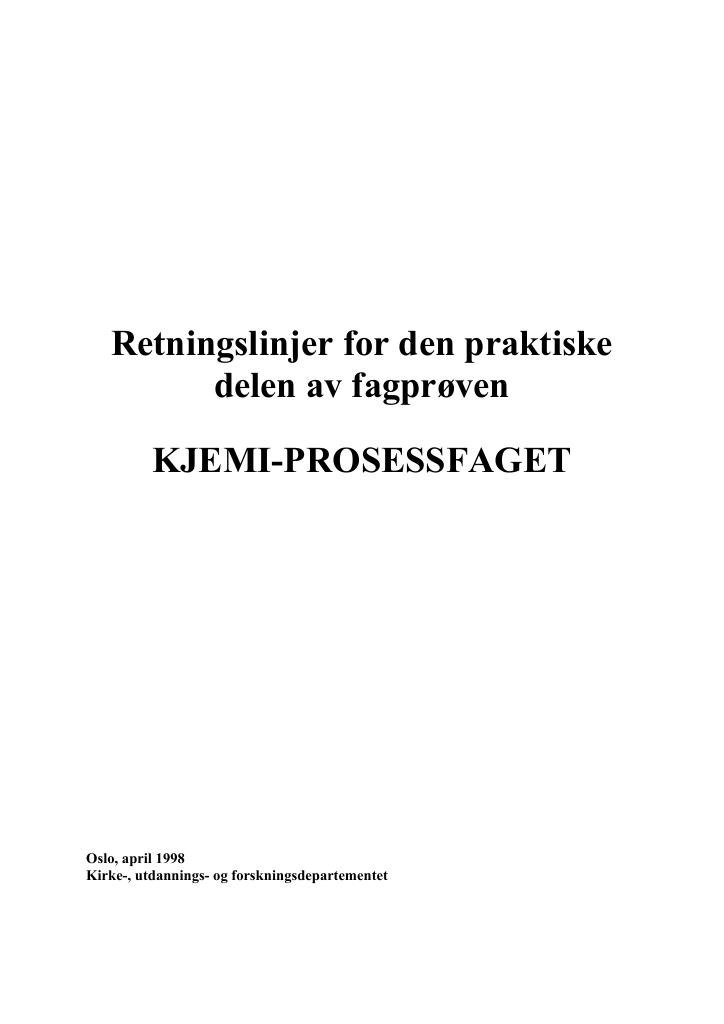 Retningslinjer for den praktiske
delen av fagprøven

KJEMI-PROSESSFAGET

Oslo, april 1998
Kirke-, utdannings- og forskningsdepartementet